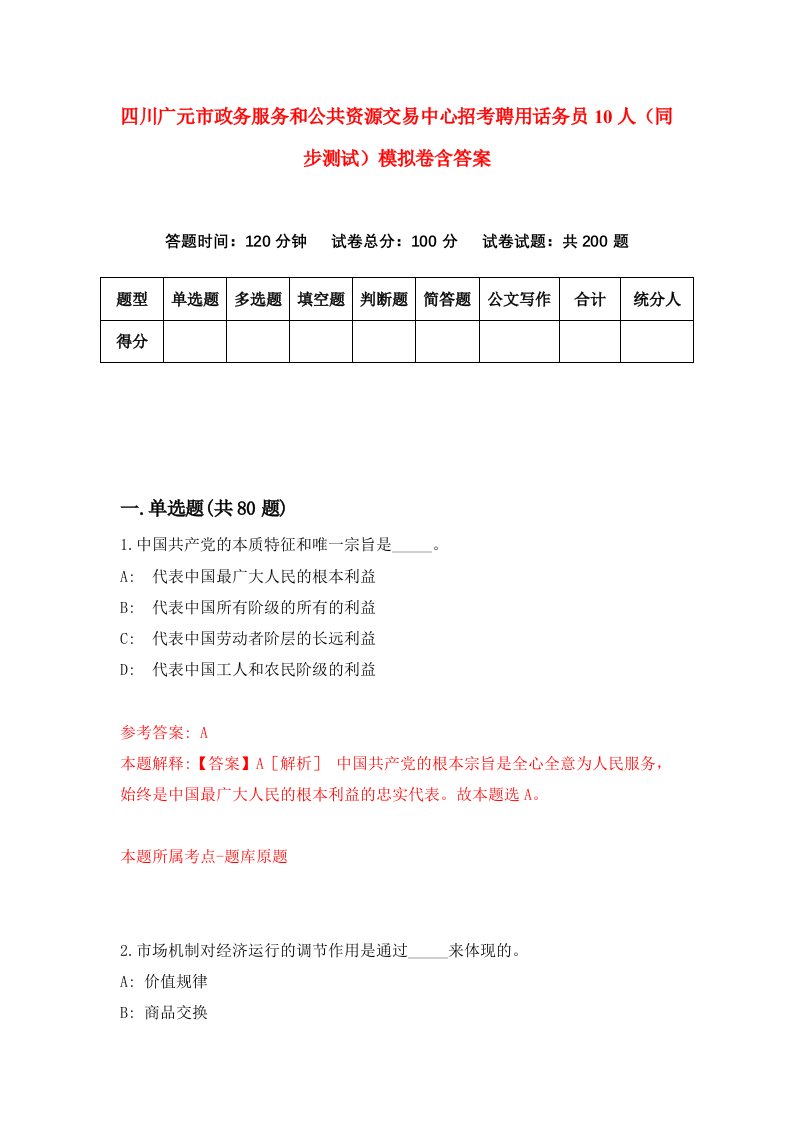 四川广元市政务服务和公共资源交易中心招考聘用话务员10人（同步测试）模拟卷含答案

答题时间：120分钟　试卷总分：100分　试卷试题：共200题

| 题型 | 单选题 | 多选题 | 填空题 | 判断题 | 简答题 | 公文写作 | 合计 | 统分人 |
|---|---|---|---|---|---|---|---|---|
| 得分 | | | | | | | | |

一.单选题(共80题)

1.中国共产党的本质特征和唯一宗旨是_____。
A:　代表中国最广大人民的根本利益
B:　代表中国所有阶级的所有的利益
C:　代表中国劳动者阶层的长远利益
D:　代表中国工人和农民阶级的利益

参考答案: A
本题解释:【答案】A［解析］ 中国共产党的根本宗旨是全心全意为人民服务，始终是中国最广大人民的根本利益的忠实代表。故本题选A。

本题所属考点-题库原题

2.市场机制对经济运行的调节作用是通过_____来体现的。
A: 价值规律
B: 商品交换